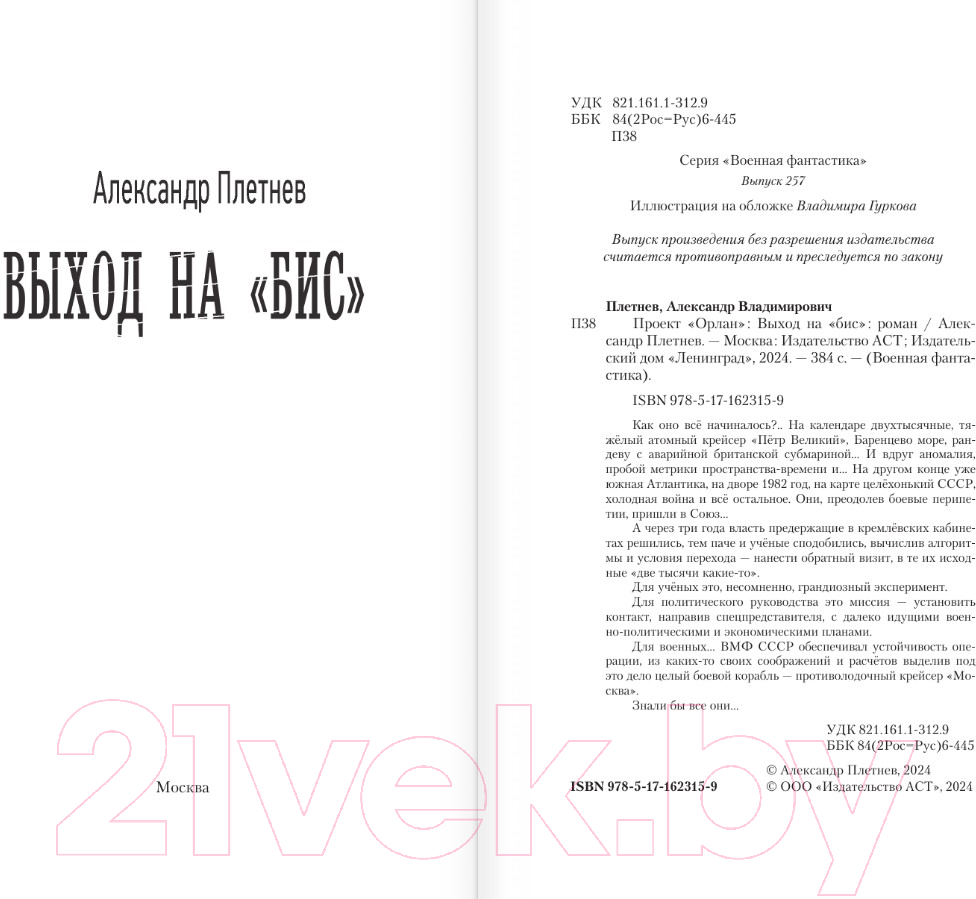 Александр Плетнев

ВЫХОД НА «БИС»

Москва

УДК 821.161.1-312.9
ББК 84(2Рос=Рус)6-445
П38

Серия «Военная фантастика»
Выпуск 257

Иллюстрация на обложке Владимира Гуркова

Выпуск произведения без разрешения издательства считается противоправным и преследуется по закону

Плетнев, Александр Владимирович
П38 Проект «Орлан»: Выход на «бис»: роман / Александр Плетнев. — Москва: Издательство АСТ; Издательский дом «Ленинград», 2024. — 384 с. — (Военная фантастика).

ISBN 978-5-17-162315-9

Как оно всё начиналось?.. На календаре двухтысячные, тяжёлый атомный крейсер «Пётр Великий», Баренцево море, рандеву с аварийной британской субмариной... И вдруг аномалия, пробой метрики пространства-времени и... На другом конце уже южная Атлантика, на дворе 1982 год, на карте целёхонький СССР, холодная война и всё остальное. Они, преодолев боевые перипетии, пришли в Союз...

А через три года власть предержащие в кремлёвских кабинетах решились, тем паче и учёные сподобились, вычислив алгоритмы и условия перехода — нанести обратный визит, в те их исходные «две тысячи какие-то».

Для учёных это, несомненно, грандиозный эксперимент.

Для политического руководства это миссия — установить контакт, направив спецпредставителя, с далеко идущими военно-политическими и экономическими планами.

Для военных... ВМФ СССР обеспечивал устойчивость операции, из каких-то своих соображений и расчётов выделив под это дело целый боевой корабль — противолодочный крейсер «Москва».

Знали бы все они...

УДК 821.161.1-312.9
ББК 84(2Рос=Рус)6-445

ISBN 978-5-17-162315-9

© Александр Плетнев, 2024
© ООО «Издательство АСТ», 2024

21vek.by